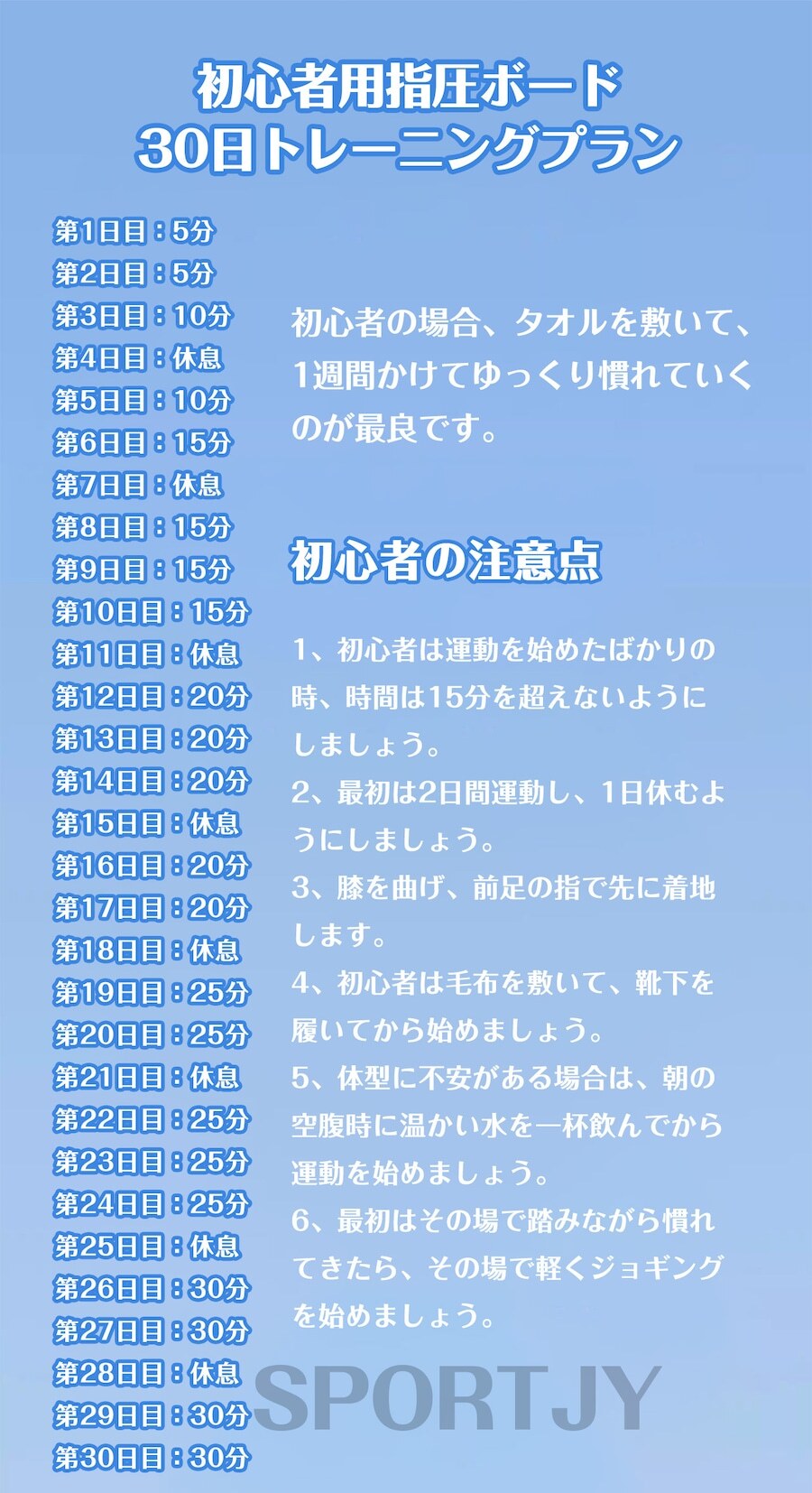 初心者用指圧ボード
30日トレーニングプラン

第1日目：5分
第2日目：5分
第3日目：10分
第4日目：休息
第5日目：10分
第6日目：15分
第7日目：休息
第8日目：15分
第9日目：15分
第10日目：15分
第11日目：休息
第12日目：20分
第13日目：20分
第14日目：20分
第15日目：休息
第16日目：20分
第17日目：20分
第18日目：休息
第19日目：25分
第20日目：25分
第21日目：休息
第22日目：25分
第23日目：25分
第24日目：25分
第25日目：休息
第26日目：30分
第27日目：30分
第28日目：休息
第29日目：30分
第30日目：30分

初心者の場合、タオルを敷いて、1週間かけてゆっくり慣れていくのが最良です。

初心者の注意点

1、初心者は運動を始めたばかりの時、時間は15分を超えないようにしましょう。
2、最初は2日間運動し、1日休むようにしましょう。
3、膝を曲げ、前足の指で先に着地します。
4、初心者は毛布を敷いて、靴下を履いてから始めましょう。
5、体型に不安がある場合は、朝の空腹時に温かい水を一杯飲んでから運動を始めましょう。
6、最初はその場で踏みながら慣れてきたら、その場で軽くジョギングを始めましょう。

SPORTJY